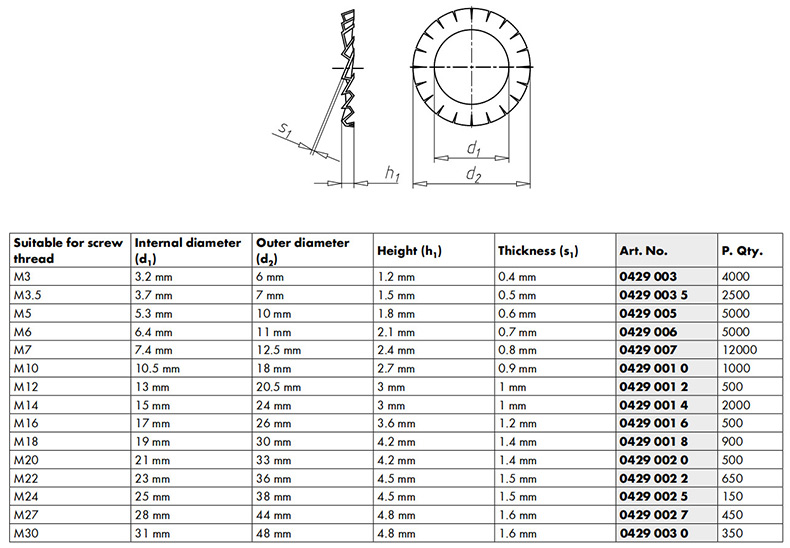 $s_1$

$h_1$

$d_1$

$d_2$

| Suitable for screw thread | Internal diameter ($d_1$) | Outer diameter ($d_2$) | Height ($h_1$) | Thickness ($s_1$) | Art. No. | P. Qty. |
|---|---|---|---|---|---|---|
| M3 | 3.2 mm | 6 mm | 1.2 mm | 0.4 mm | 0429 003 | 4000 |
| M3.5 | 3.7 mm | 7 mm | 1.5 mm | 0.5 mm | 0429 003 5 | 2500 |
| M5 | 5.3 mm | 10 mm | 1.8 mm | 0.6 mm | 0429 005 | 5000 |
| M6 | 6.4 mm | 11 mm | 2.1 mm | 0.7 mm | 0429 006 | 5000 |
| M7 | 7.4 mm | 12.5 mm | 2.4 mm | 0.8 mm | 0429 007 | 12000 |
| M10 | 10.5 mm | 18 mm | 2.7 mm | 0.9 mm | 0429 001 0 | 1000 |
| M12 | 13 mm | 20.5 mm | 3 mm | 1 mm | 0429 001 2 | 500 |
| M14 | 15 mm | 24 mm | 3 mm | 1 mm | 0429 001 4 | 2000 |
| M16 | 17 mm | 26 mm | 3.6 mm | 1.2 mm | 0429 001 6 | 500 |
| M18 | 19 mm | 30 mm | 4.2 mm | 1.4 mm | 0429 001 8 | 900 |
| M20 | 21 mm | 33 mm | 4.2 mm | 1.4 mm | 0429 002 0 | 500 |
| M22 | 23 mm | 36 mm | 4.5 mm | 1.5 mm | 0429 002 2 | 650 |
| M24 | 25 mm | 38 mm | 4.5 mm | 1.5 mm | 0429 002 5 | 150 |
| M27 | 28 mm | 44 mm | 4.8 mm | 1.6 mm | 0429 002 7 | 450 |
| M30 | 31 mm | 48 mm | 4.8 mm | 1.6 mm | 0429 003 0 | 350 |